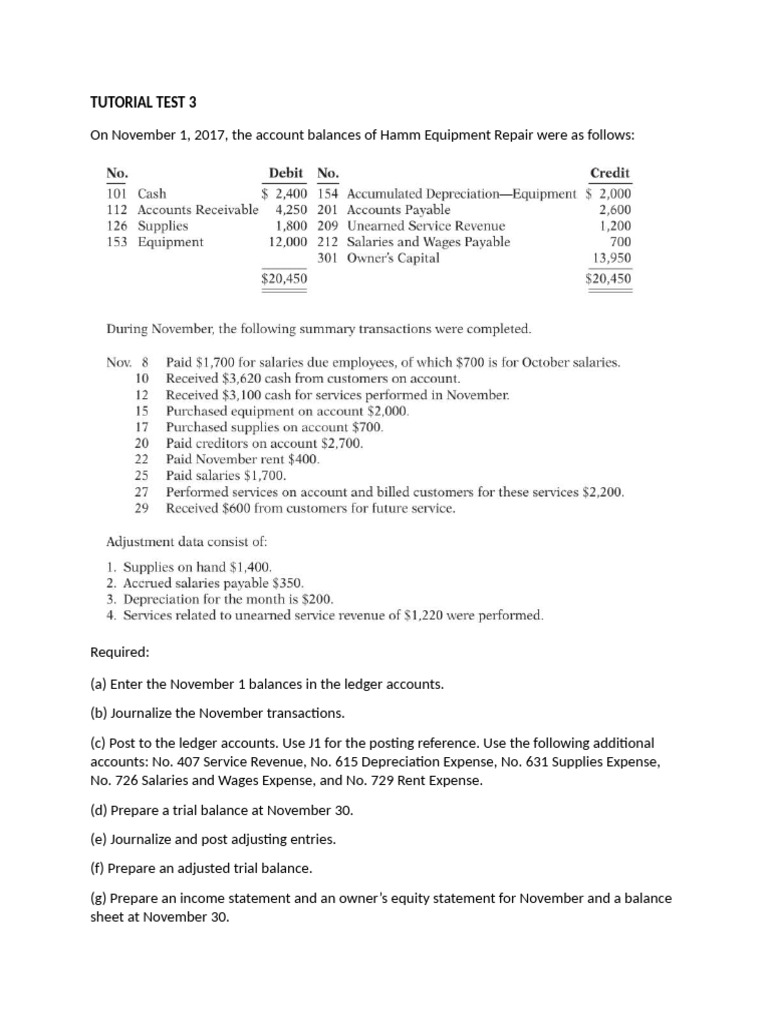 TUTORIAL TEST 3

On November 1, 2017, the account balances of Hamm Equipment Repair were as follows:

| No. | | Debit | No. | | Credit |
|---|---|---|---|---|---|
| 101 | Cash | \$ 2,400 | 154 | Accumulated Depreciation—Equipment | \$ 2,000 |
| 112 | Accounts Receivable | 4,250 | 201 | Accounts Payable | 2,600 |
| 126 | Supplies | 1,800 | 209 | Unearned Service Revenue | 1,200 |
| 153 | Equipment | 12,000 | 212 | Salaries and Wages Payable | 700 |
| | | | 301 | Owner's Capital | 13,950 |
| | | \$20,450 | | | \$20,450 |

During November, the following summary transactions were completed.

Nov. 8 Paid \$1,700 for salaries due employees, of which \$700 is for October salaries.
10 Received \$3,620 cash from customers on account.
12 Received \$3,100 cash for services performed in November.
15 Purchased equipment on account \$2,000.
17 Purchased supplies on account \$700.
20 Paid creditors on account \$2,700.
22 Paid November rent \$400.
25 Paid salaries \$1,700.
27 Performed services on account and billed customers for these services \$2,200.
29 Received \$600 from customers for future service.

Adjustment data consist of:
1. Supplies on hand \$1,400.
2. Accrued salaries payable \$350.
3. Depreciation for the month is \$200.
4. Services related to unearned service revenue of \$1,220 were performed.

Required:

(a) Enter the November 1 balances in the ledger accounts.

(b) Journalize the November transactions.

(c) Post to the ledger accounts. Use J1 for the posting reference. Use the following additional accounts: No. 407 Service Revenue, No. 615 Depreciation Expense, No. 631 Supplies Expense, No. 726 Salaries and Wages Expense, and No. 729 Rent Expense.

(d) Prepare a trial balance at November 30.

(e) Journalize and post adjusting entries.

(f) Prepare an adjusted trial balance.

(g) Prepare an income statement and an owner's equity statement for November and a balance sheet at November 30.